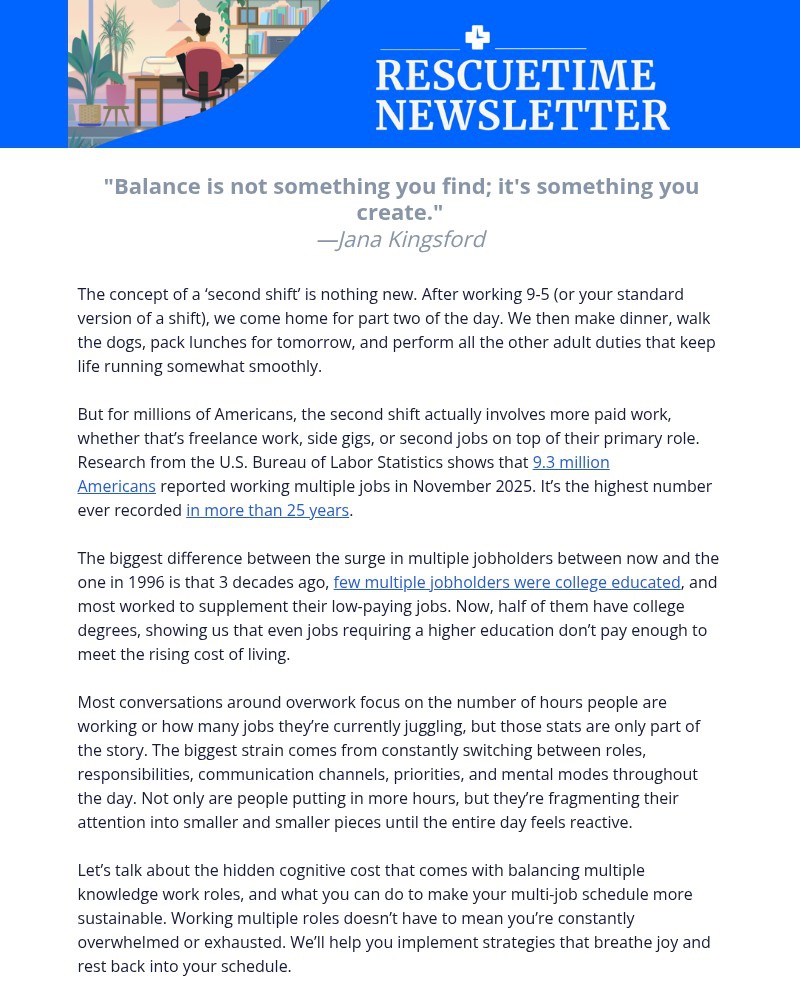 RESCUETIME NEWSLETTER

"Balance is not something you find; it's something you create."
—Jana Kingsford

The concept of a 'second shift' is nothing new. After working 9-5 (or your standard version of a shift), we come home for part two of the day. We then make dinner, walk the dogs, pack lunches for tomorrow, and perform all the other adult duties that keep life running somewhat smoothly.

But for millions of Americans, the second shift actually involves more paid work, whether that's freelance work, side gigs, or second jobs on top of their primary role. Research from the U.S. Bureau of Labor Statistics shows that 9.3 million Americans reported working multiple jobs in November 2025. It's the highest number ever recorded in more than 25 years.

The biggest difference between the surge in multiple jobholders between now and the one in 1996 is that 3 decades ago, few multiple jobholders were college educated, and most worked to supplement their low-paying jobs. Now, half of them have college degrees, showing us that even jobs requiring a higher education don't pay enough to meet the rising cost of living.

Most conversations around overwork focus on the number of hours people are working or how many jobs they're currently juggling, but those stats are only part of the story. The biggest strain comes from constantly switching between roles, responsibilities, communication channels, priorities, and mental modes throughout the day. Not only are people putting in more hours, but they're fragmenting their attention into smaller and smaller pieces until the entire day feels reactive.

Let's talk about the hidden cognitive cost that comes with balancing multiple knowledge work roles, and what you can do to make your multi-job schedule more sustainable. Working multiple roles doesn't have to mean you're constantly overwhelmed or exhausted. We'll help you implement strategies that breathe joy and rest back into your schedule.